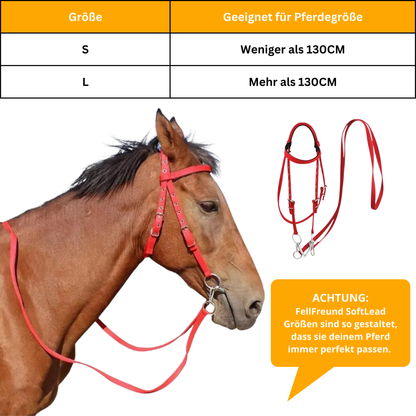 | Größe | Geeignet für Pferdegröße |
|---|---|
| S | Weniger als 130CM |
| L | Mehr als 130CM |

ACHTUNG:
FellFreund SoftLead Größen sind so gestaltet, dass sie deinem Pferd immer perfekt passen.